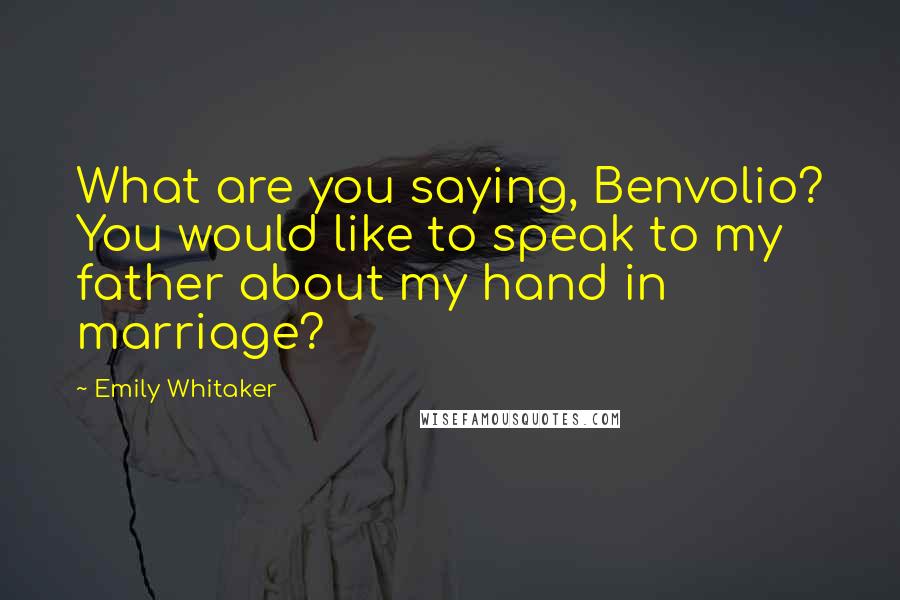 What are you saying, Benvolio? You would like to speak to my father about my hand in marriage?

~ Emily Whitaker

WISEFAMOUSQUOTES.COM